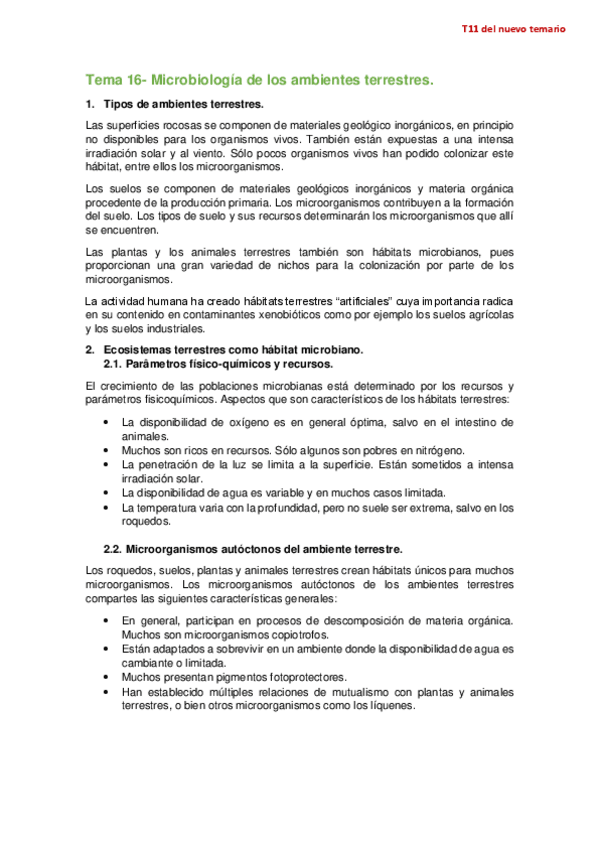 T11 del nuevo temario

Tema 16- Microbiología de los ambientes terrestres.

1. Tipos de ambientes terrestres.

Las superficies rocosas se componen de materiales geológico inorgánicos, en principio no disponibles para los organismos vivos. También están expuestas a una intensa irradiación solar y al viento. Sólo pocos organismos vivos han podido colonizar este hábitat, entre ellos los microorganismos.

Los suelos se componen de materiales geológicos inorgánicos y materia orgánica procedente de la producción primaria. Los microorganismos contribuyen a la formación del suelo. Los tipos de suelo y sus recursos determinarán los microorganismos que allí se encuentren.

Las plantas y los animales terrestres también son hábitats microbianos, pues proporcionan una gran variedad de nichos para la colonización por parte de los microorganismos.

La actividad humana ha creado hábitats terrestres "artificiales" cuya importancia radica en su contenido en contaminantes xenobióticos como por ejemplo los suelos agrícolas y los suelos industriales.

2. Ecosistemas terrestres como hábitat microbiano.
2.1. Parámetros físico-químicos y recursos.

El crecimiento de las poblaciones microbianas está determinado por los recursos y parámetros fisicoquímicos. Aspectos que son característicos de los hábitats terrestres:

• La disponibilidad de oxígeno es en general óptima, salvo en el intestino de animales.
• Muchos son ricos en recursos. Sólo algunos son pobres en nitrógeno.
• La penetración de la luz se limita a la superficie. Están sometidos a intensa irradiación solar.
• La disponibilidad de agua es variable y en muchos casos limitada.
• La temperatura varia con la profundidad, pero no suele ser extrema, salvo en los roquedos.

2.2. Microorganismos autóctonos del ambiente terrestre.

Los roquedos, suelos, plantas y animales terrestres crean hábitats únicos para muchos microorganismos. Los microorganismos autóctonos de los ambientes terrestres compartes las siguientes características generales:

• En general, participan en procesos de descomposición de materia orgánica. Muchos son microorganismos copiotrofos.
• Están adaptados a sobrevivir en un ambiente donde la disponibilidad de agua es cambiante o limitada.
• Muchos presentan pigmentos fotoprotectores.
• Han establecido múltiples relaciones de mutualismo con plantas y animales terrestres, o bien otros microorganismos como los líquenes.